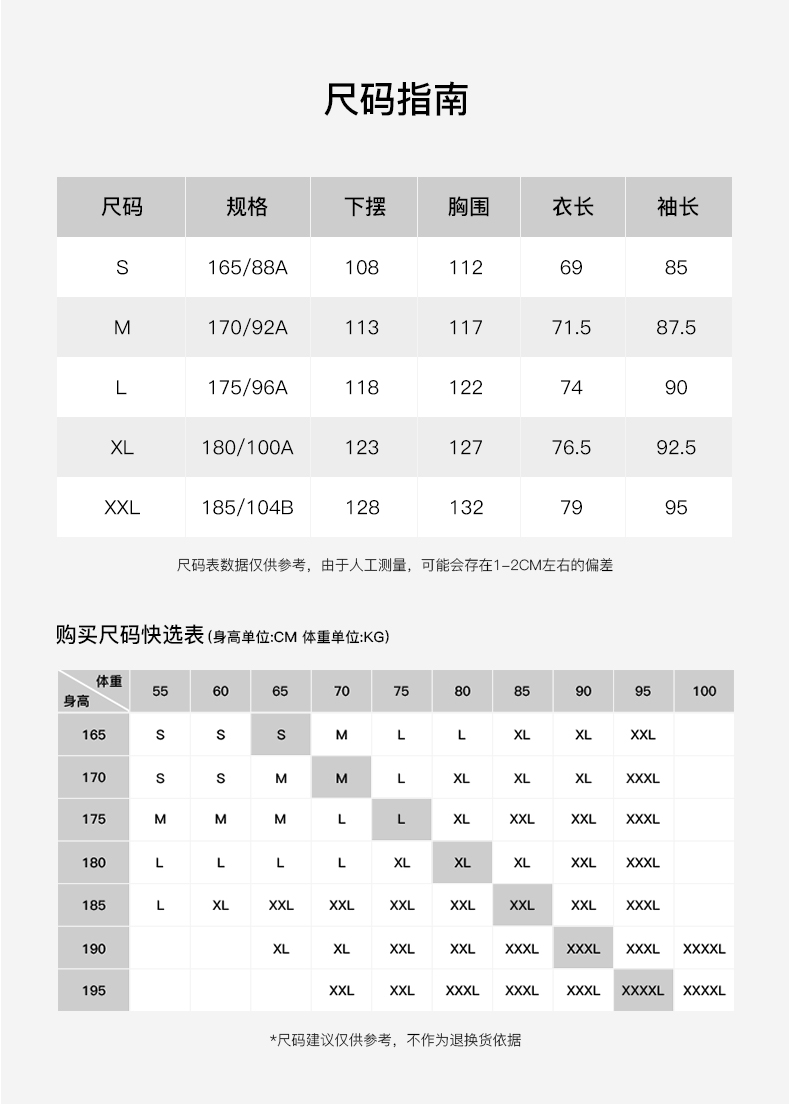 尺码指南

| 尺码 | 规格 | 下摆 | 胸围 | 衣长 | 袖长 |
|---|---|---|---|---|---|
| S | 165/88A | 108 | 112 | 69 | 85 |
| M | 170/92A | 113 | 117 | 71.5 | 87.5 |
| L | 175/96A | 118 | 122 | 74 | 90 |
| XL | 180/100A | 123 | 127 | 76.5 | 92.5 |
| XXL | 185/104B | 128 | 132 | 79 | 95 |

尺码表数据仅供参考，由于人工测量，可能会存在1-2CM左右的偏差

购买尺码快选表(身高单位:CM 体重单位:KG)

| 体重 身高 | 55 | 60 | 65 | 70 | 75 | 80 | 85 | 90 | 95 | 100 |
|---|---|---|---|---|---|---|---|---|---|---|
| 165 | S | S | S | M | L | L | XL | XL | XXL | |
| 170 | S | S | M | M | L | XL | XL | XL | XXXL | |
| 175 | M | M | M | L | L | XL | XXL | XXL | XXXL | |
| 180 | L | L | L | L | XL | XL | XL | XXL | XXXL | |
| 185 | L | XL | XXL | XXL | XXL | XXL | XXL | XXL | XXXL | |
| 190 | | | XL | XL | XXL | XXL | XXXL | XXXL | XXXL | XXXXL |
| 195 | | | | XXL | XXL | XXXL | XXXL | XXXL | XXXXL | XXXXL |

*尺码建议仅供参考，不作为退换货依据